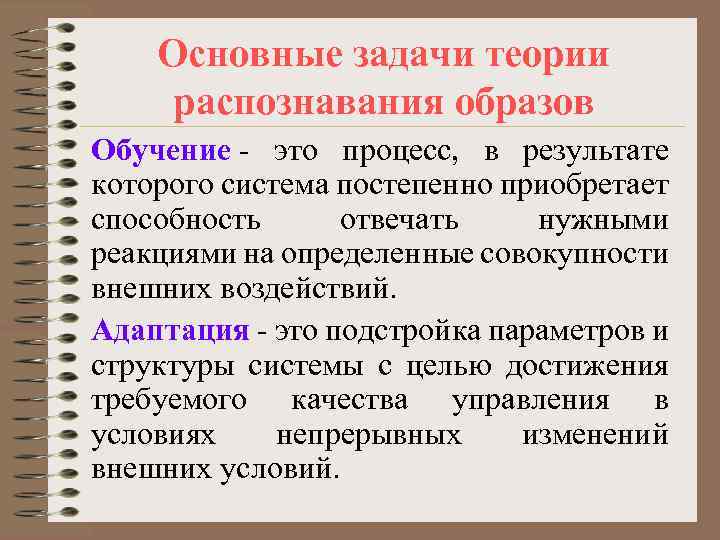 Основные задачи теории распознавания образов

Обучение - это процесс, в результате которого система постепенно приобретает способность отвечать нужными реакциями на определенные совокупности внешних воздействий.

Адаптация - это подстройка параметров и структуры системы с целью достижения требуемого качества управления в условиях непрерывных изменений внешних условий.